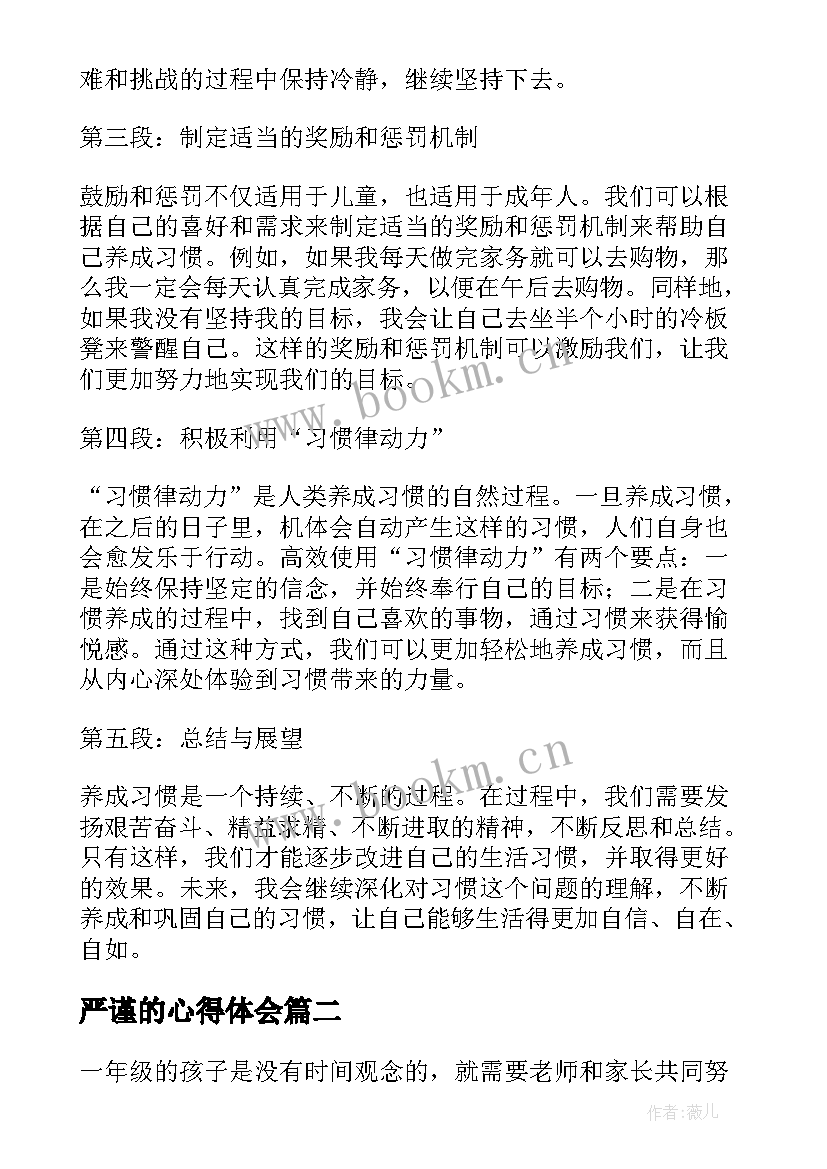 难和挑战的过程中保持冷静，继续坚持下去。

第三段：制定适当的奖励和惩罚机制

鼓励和惩罚不仅适用于儿童，也适用于成年人。我们可以根据自己的喜好和需求来制定适当的奖励和惩罚机制来帮助自己养成习惯。例如，如果我每天做完家务就可以去购物，那么我一定会每天认真完成家务，以便在午后去购物。同样地，如果我没有坚持我的目标，我会让自己去坐半个小时的冷板凳来警醒自己。这样的奖励和惩罚机制可以激励我们，让我们更加努力地实现我们的目标。

www.bookm.cn

第四段：积极利用“习惯律动力”

“习惯律动力”是人类养成习惯的自然过程。一旦养成习惯，在之后的日子里，机体会自动产生这样的习惯，人们自身也会愈发乐于行动。高效使用“习惯律动力”有两个要点：一是始终保持坚定的信念，并始终奉行自己的目标；二是在习惯养成的过程中，找到自己喜欢的事物，通过习惯来获得愉悦感。通过这种方式，我们可以更加轻松地养成习惯，而且从内心深处体验到习惯带来的力量。

第五段：总结与展望

www.bookm.cn

养成习惯是一个持续、不断的过程。在过程中，我们需要发扬艰苦奋斗、精益求精、不断进取的精神，不断反思和总结。只有这样，我们才能逐步改进自己的生活习惯，并取得更好的效果。未来，我会继续深化对习惯这个问题的理解，不断养成和巩固自己的习惯，让自己能够生活得更加自信、自在、自如。

严谨的心得体会篇二

一年级的孩子是没有时间观念的，就需要老师和家长共同努

作者:薇儿